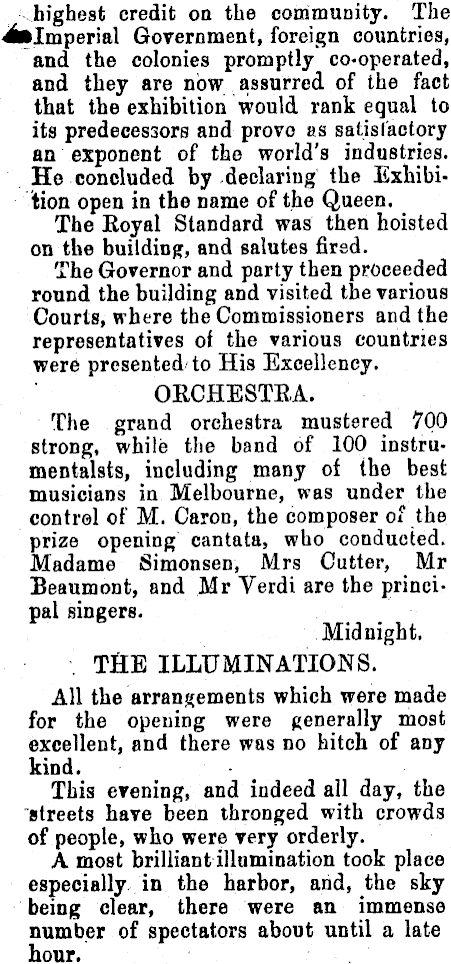 highest credit on the community. The Imperial Government, foreign countries, and the colonies promptly co-operated, and they are now assurred of the fact that the exhibition would rank equal to its predecessors and prove as satisfactory an exponent of the world's industries. He concluded by declaring the Exhibition open in the name of the Queen.

The Royal Standard was then hoisted on the building, and salutes fired.

The Governor and party then proceeded round the building and visited the various Courts, where the Commissioners and the representatives of the various countries were presented to His Excellency.

ORCHESTRA.

The grand orchestra mustered 700 strong, while the band of 100 instrumentalsts, including many of the best musicians in Melbourne, was under the control of M. Caron, the composer of the prize opening cantata, who conducted. Madame Simonsen, Mrs Cutter, Mr Beaumont, and Mr Verdi are the principal singers.

Midnight.

THE ILLUMINATIONS.

All the arrangements which were made for the opening were generally most excellent, and there was no hitch of any kind.

This evening, and indeed all day, the streets have been thronged with crowds of people, who were very orderly.

A most brilliant illumination took place especially in the harbor, and, the sky being clear, there were an immense number of spectators about until a late hour.